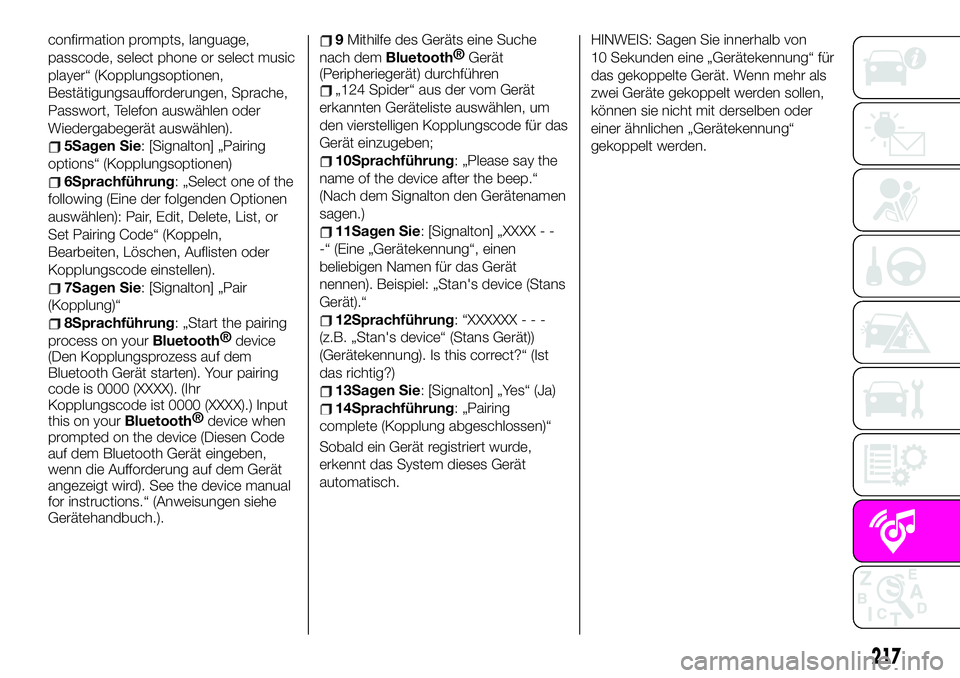 confirmation prompts, language, passcode, select phone or select music player“ (Kopplungsoptionen, Bestätigungsaufforderungen, Sprache, Passwort, Telefon auswählen oder Wiedergabegerät auswählen).

5Sagen Sie: [Signalton] „Pairing options“ (Kopplungsoptionen)

6Sprachführung: „Select one of the following (Eine der folgenden Optionen auswählen): Pair, Edit, Delete, List, or Set Pairing Code“ (Koppeln, Bearbeiten, Löschen, Auflisten oder Kopplungscode einstellen).

7Sagen Sie: [Signalton] „Pair (Kopplung)“

8Sprachführung: „Start the pairing process on your Bluetooth® device (Den Kopplungsprozess auf dem Bluetooth Gerät starten). Your pairing code is 0000 (XXXX). (Ihr Kopplungscode ist 0000 (XXXX).) Input this on your Bluetooth® device when prompted on the device (Diesen Code auf dem Bluetooth Gerät eingeben, wenn die Aufforderung auf dem Gerät angezeigt wird). See the device manual for instructions.“ (Anweisungen siehe Gerätehandbuch.).

9Mithilfe des Geräts eine Suche nach dem Bluetooth® Gerät (Peripheriegerät) durchführen

„124 Spider“ aus der vom Gerät erkannten Geräteliste auswählen, um den vierstelligen Kopplungscode für das Gerät einzugeben;

10Sprachführung: „Please say the name of the device after the beep.“ (Nach dem Signalton den Gerätenamen sagen.)

11Sagen Sie: [Signalton] „XXXX - - -“ (Eine „Gerätekennung“, einen beliebigen Namen für das Gerät nennen). Beispiel: „Stan's device (Stans Gerät).“

12Sprachführung: “XXXXXX - - - (z.B. „Stan's device“ (Stans Gerät)) (Gerätekennung). Is this correct?“ (Ist das richtig?)

13Sagen Sie: [Signalton] „Yes“ (Ja)

14Sprachführung: „Pairing complete (Kopplung abgeschlossen)“

Sobald ein Gerät registriert wurde, erkennt das System dieses Gerät automatisch.

HINWEIS: Sagen Sie innerhalb von 10 Sekunden eine „Gerätekennung“ für das gekoppelte Gerät. Wenn mehr als zwei Geräte gekoppelt werden sollen, können sie nicht mit derselben oder einer ähnlichen „Gerätekennung“ gekoppelt werden.

217

carmanualsonline.info